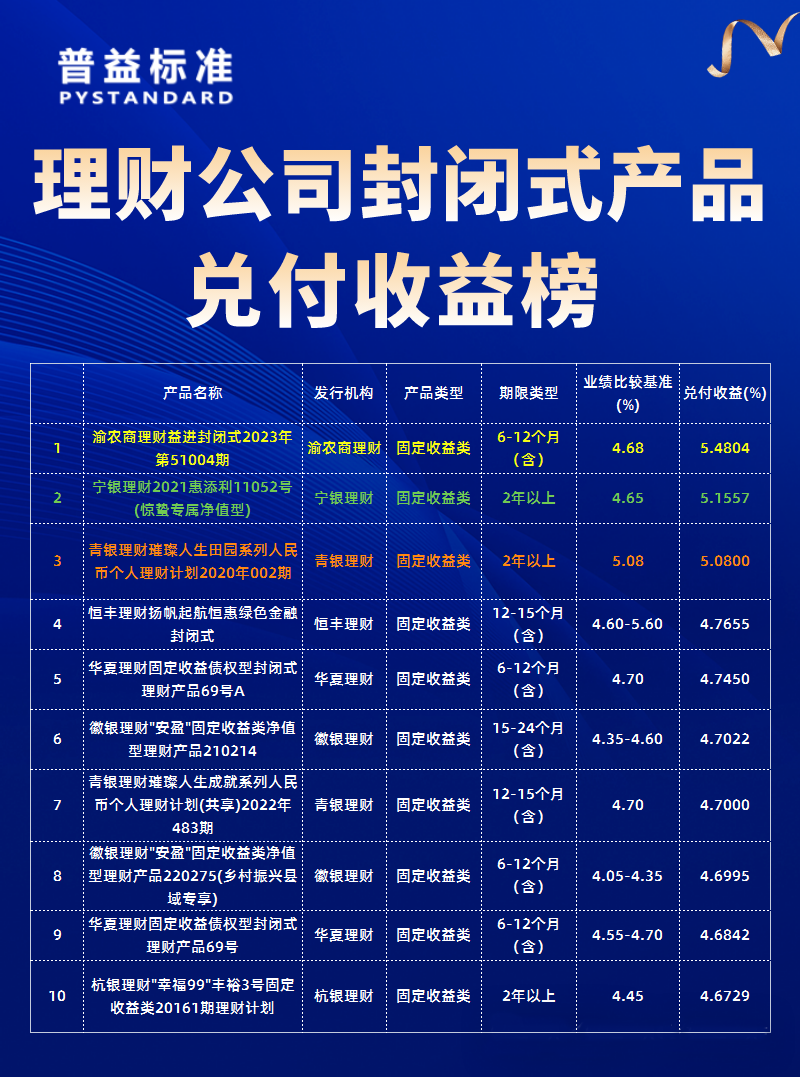 普益标准
PYSTANDARD

理财公司封闭式产品兑付收益榜

| | 产品名称 | 发行机构 | 产品类型 | 期限类型 | 业绩比较基准(%) | 兑付收益(%) |
|---|---|---|---|---|---|---|
| 1 | 渝农商理财益进封闭式2023年第51004期 | 渝农商理财 | 固定收益类 | 6-12个月(含) | 4.68 | 5.4804 |
| 2 | 宁银理财2021惠添利11052号(惊蛰专属净值型) | 宁银理财 | 固定收益类 | 2年以上 | 4.65 | 5.1557 |
| 3 | 青银理财璀璨人生田园系列人民币个人理财计划2020年002期 | 青银理财 | 固定收益类 | 2年以上 | 5.08 | 5.0800 |
| 4 | 恒丰理财扬帆起航恒惠绿色金融封闭式 | 恒丰理财 | 固定收益类 | 12-15个月(含) | 4.60-5.60 | 4.7655 |
| 5 | 华夏理财固定收益债权型封闭式理财产品69号A | 华夏理财 | 固定收益类 | 6-12个月(含) | 4.70 | 4.7450 |
| 6 | 徽银理财"安盈"固定收益类净值型理财产品210214 | 徽银理财 | 固定收益类 | 15-24个月(含) | 4.35-4.60 | 4.7022 |
| 7 | 青银理财璀璨人生成就系列人民币个人理财计划(共享)2022年483期 | 青银理财 | 固定收益类 | 12-15个月(含) | 4.70 | 4.7000 |
| 8 | 徽银理财"安盈"固定收益类净值型理财产品220275(乡村振兴县域专享) | 徽银理财 | 固定收益类 | 6-12个月(含) | 4.05-4.35 | 4.6995 |
| 9 | 华夏理财固定收益债权型封闭式理财产品69号 | 华夏理财 | 固定收益类 | 6-12个月(含) | 4.55-4.70 | 4.6842 |
| 10 | 杭银理财"幸福99"丰裕3号固定收益类20161期理财计划 | 杭银理财 | 固定收益类 | 2年以上 | 4.45 | 4.6729 |